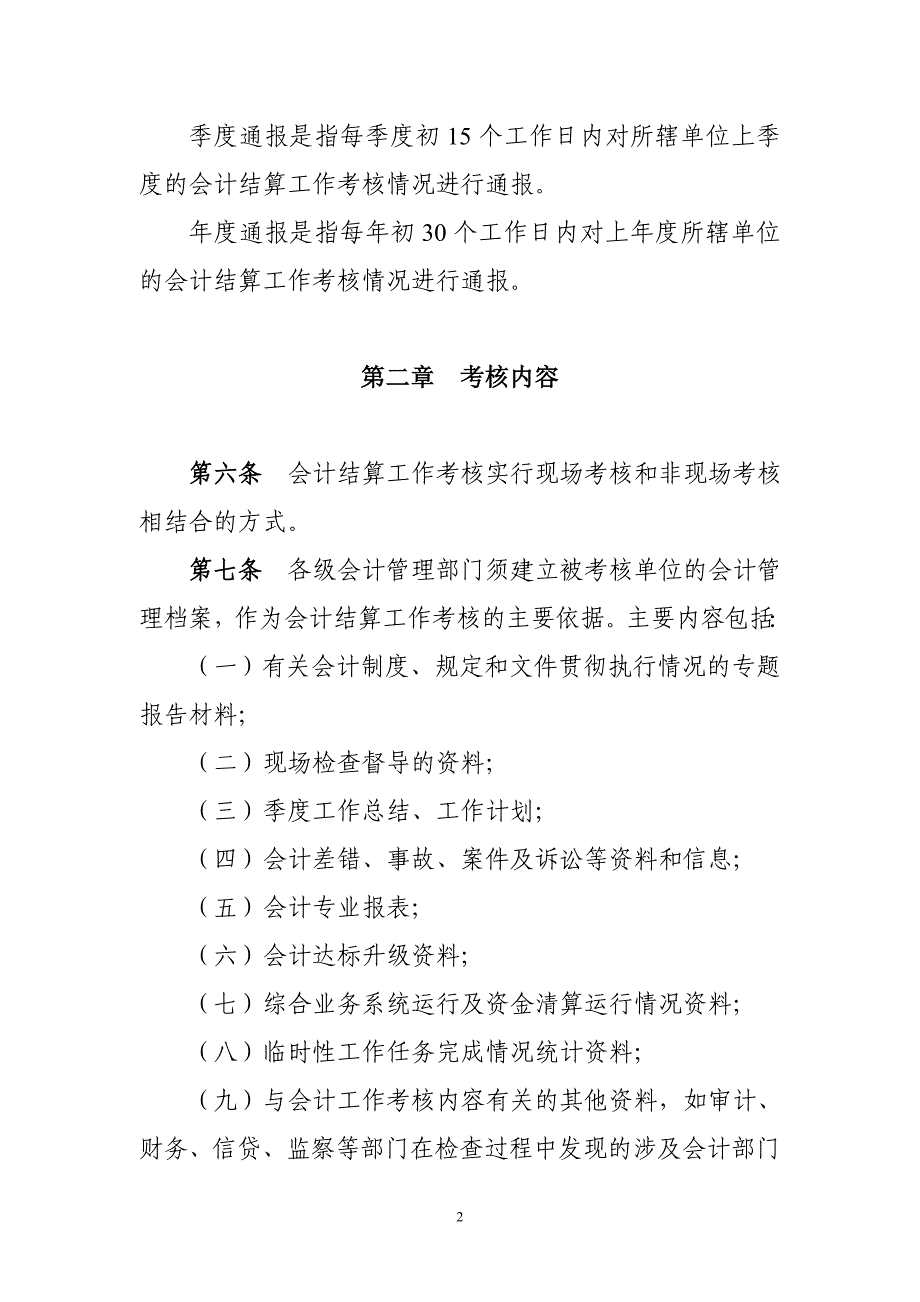 季度通报是指每季度初 15 个工作日内对所辖单位上季度的会计结算工作考核情况进行通报。

年度通报是指每年初 30 个工作日内对上年度所辖单位的会计结算工作考核情况进行通报。

第二章 考核内容

第六条 会计结算工作考核实行现场考核和非现场考核相结合的方式。

第七条 各级会计管理部门须建立被考核单位的会计管理档案，作为会计结算工作考核的主要依据。主要内容包括:

（一）有关会计制度、规定和文件贯彻执行情况的专题报告材料;

（二）现场检查督导的资料;

（三）季度工作总结、工作计划;

（四）会计差错、事故、案件及诉讼等资料和信息;

（五）会计专业报表;

（六）会计达标升级资料;

（七）综合业务系统运行及资金清算运行情况资料;

（八）临时性工作任务完成情况统计资料;

（九）与会计工作考核内容有关的其他资料，如审计、财务、信贷、监察等部门在检查过程中发现的涉及会计部门

2